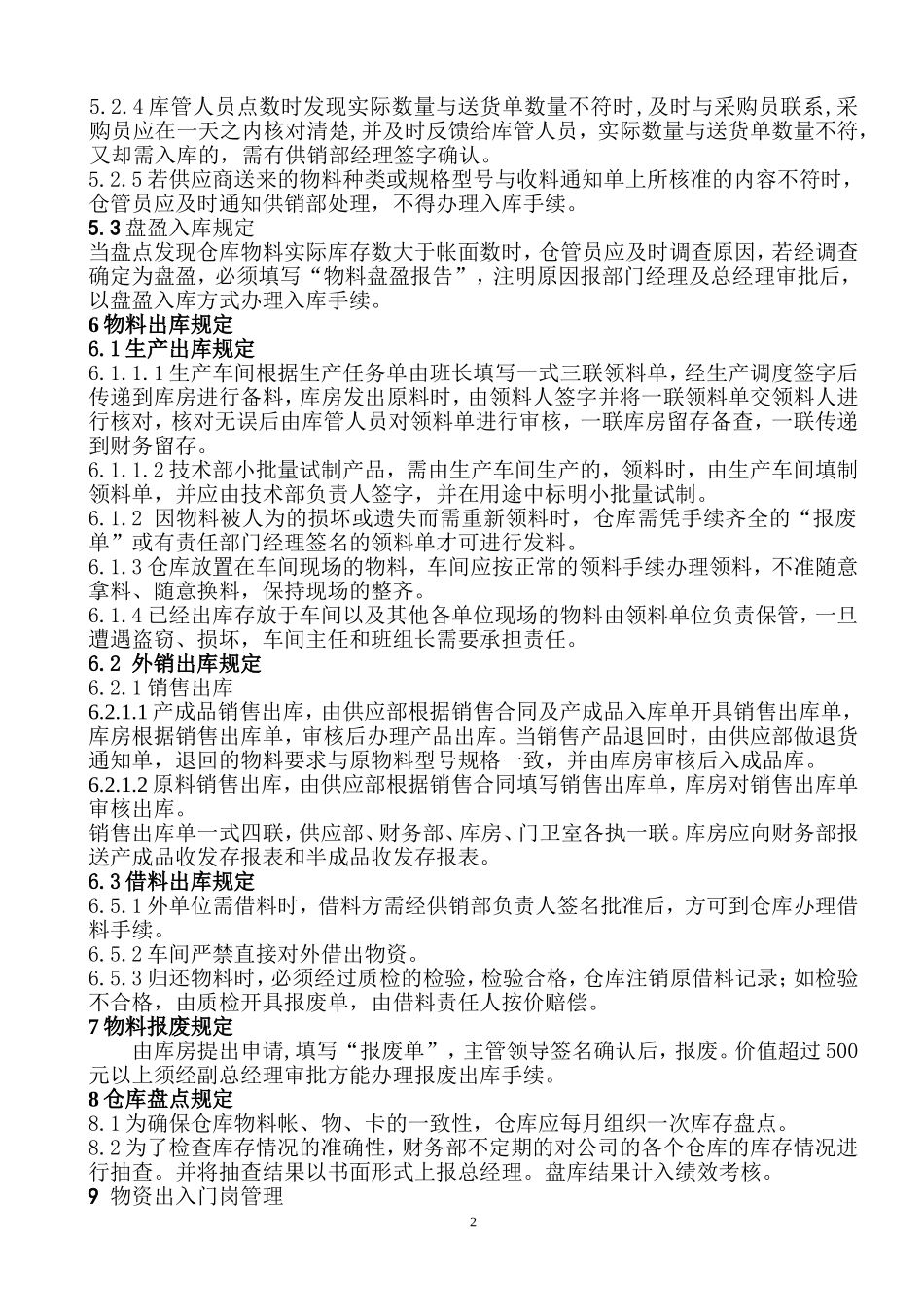 5.2.4 库管人员点数时发现实际数量与送货单数量不符时，及时与采购员联系，采购员应在一天之内核对清楚，并及时反馈给库管人员，实际数量与送货单数量不符，又却需入库的，需有供销部经理签字确认。
5.2.5 若供应商送来的物料种类或规格型号与收料通知单上所核准的内容不符时，仓管员应及时通知供销部处理，不得办理入库手续。
5.3 盘盈入库规定
当盘点发现仓库物料实际库存数大于帐面数时，仓管员应及时调查原因，若经调查确定为盘盈，必须填写“物料盘盈报告”，注明原因报部门经理及总经理审批后，以盘盈入库方式办理入库手续。
6 物料出库规定
6.1 生产出库规定
6.1.1.1 生产车间根据生产任务单由班长填写一式三联领料单，经生产调度签字后传递到库房进行备料，库房发出原料时，由领料人签字并将一联领料单交领料人进行核对，核对无误后由库管人员对领料单进行审核，一联库房留存备查，一联传递到财务留存。
6.1.1.2 技术部小批量试制产品，需由生产车间生产的，领料时，由生产车间填制领料单，并应由技术部负责人签字，并在用途中标明小批量试制。
6.1.2 因物料被人为的损坏或遗失而需重新领料时，仓库需凭手续齐全的“报废单”或有责任部门经理签名的领料单才可进行发料。
6.1.3 仓库放置在车间现场的物料，车间应按正常的领料手续办理领料，不准随意拿料、随意换料，保持现场的整齐。
6.1.4 已经出库存放于车间以及其他各单位现场的物料由领料单位负责保管，一旦遭遇盗窃、损坏，车间主任和班组长需要承担责任。
6.2 外销出库规定
6.2.1 销售出库
6.2.1.1 产成品销售出库，由供应部根据销售合同及产成品入库单开具销售出库单，库房根据销售出库单，审核后办理产品出库。当销售产品退回时，由供应部做退货通知单，退回的物料要求与原物料型号规格一致，并由库房审核后入成品库。
6.2.1.2 原料销售出库，由供应部根据销售合同填写销售出库单，库房对销售出库单审核出库。
销售出库单一式四联，供应部、财务部、库房、门卫室各执一联。库房应向财务部报送产成品收发存报表和半成品收发存报表。
6.3 借料出库规定
6.5.1 外单位需借料时，借料方需经供销部负责人签名批准后，方可到仓库办理借料手续。
6.5.2 车间严禁直接对外借出物资。
6.5.3 归还物料时，必须经过质检的检验，检验合格，仓库注销原借料记录；如检验不合格，由质检开具报废单，由借料责任人按价赔偿。
7 物料报废规定
由库房提出申请，填写“报废单”，主管领导签名确认后，报废。价值超过 500 元以上须经副总经理审批方能办理报废出库手续。
8 仓库盘点规定
8.1 为确保仓库物料帐、物、卡的一致性，仓库应每月组织一次库存盘点。
8.2 为了检查库存情况的准确性，财务部不定期的对公司的各个仓库的库存情况进行抽查。并将抽查结果以书面形式上报总经理。盘库结果计入绩效考核。
9 物资出入门岗管理
2